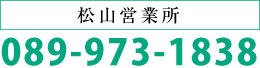 松山営業所

089-973-1838